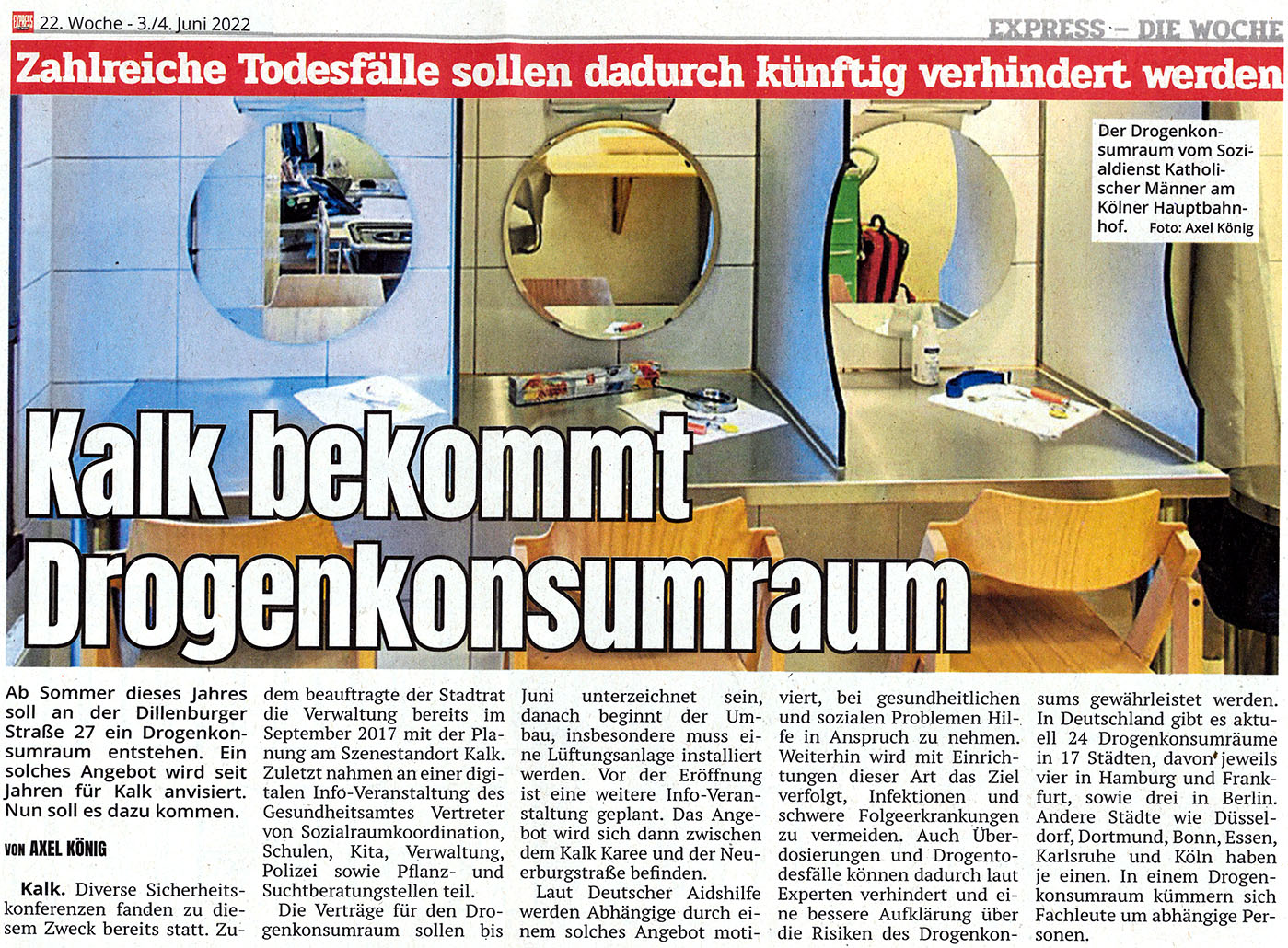 EXPRESS 22. Woche - 3./4. Juni 2022

EXPRESS – DIE WOCHE

Zahlreiche Todesfälle sollen dadurch künftig verhindert werden

Der Drogenkonsumraum vom Sozialdienst Katholischer Männer am Kölner Hauptbahnhof. Foto: Axel König

Kalk bekommt Drogenkonsumraum

Ab Sommer dieses Jahres soll an der Dillenburger Straße 27 ein Drogenkonsumraum entstehen. Ein solches Angebot wird seit Jahren für Kalk anvisiert. Nun soll es dazu kommen.

VON AXEL KÖNIG

Kalk. Diverse Sicherheitskonferenzen fanden zu diesem Zweck bereits statt. Zudem beauftragte der Stadtrat die Verwaltung bereits im September 2017 mit der Planung am Szenestandort Kalk. Zuletzt nahmen an einer digitalen Info-Veranstaltung des Gesundheitsamtes Vertreter von Sozialraumkoordination, Schulen, Kita, Verwaltung, Polizei sowie Pflanz- und Suchtberatungstellen teil.

Die Verträge für den Drogenkonsumraum sollen bis Juni unterzeichnet sein, danach beginnt der Umbau, insbesondere muss eine Lüftungsanlage installiert werden. Vor der Eröffnung ist eine weitere Info-Veranstaltung geplant. Das Angebot wird sich dann zwischen dem Kalk Karee und der Neuerburgstraße befinden.

Laut Deutscher Aidshilfe werden Abhängige durch einem solches Angebot motiviert, bei gesundheitlichen und sozialen Problemen Hilfe in Anspruch zu nehmen. Weiterhin wird mit Einrichtungen dieser Art das Ziel verfolgt, Infektionen und schwere Folgeerkrankungen zu vermeiden. Auch Überdosierungen und Drogentodesfälle können dadurch laut Experten verhindert und eine bessere Aufklärung über die Risiken des Drogenkonsums gewährleistet werden.

In Deutschland gibt es aktuell 24 Drogenkonsumräume in 17 Städten, davon jeweils vier in Hamburg und Frankfurt, sowie drei in Berlin. Andere Städte wie Düsseldorf, Dortmund, Bonn, Essen, Karlsruhe und Köln haben je einen. In einem Drogenkonsumraum kümmern sich Fachleute um abhängige Personen.